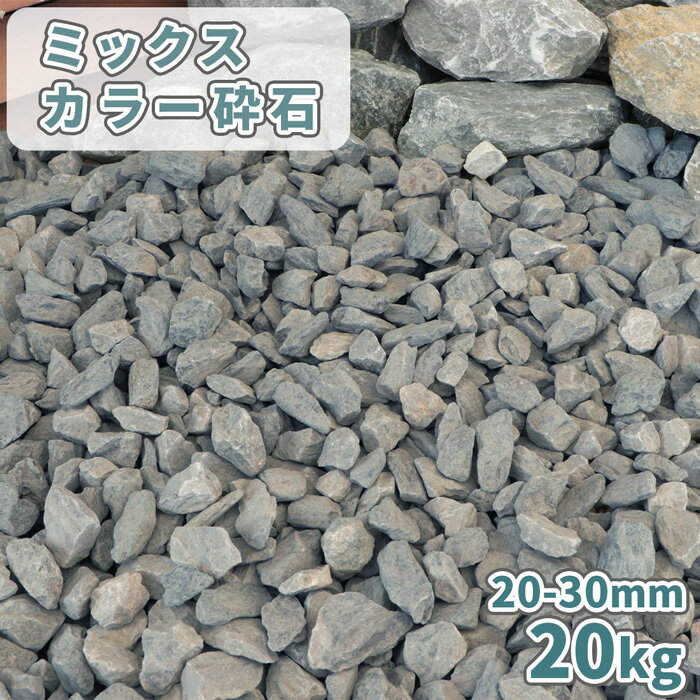 ミックス
カラー砕石

20-30mm
20kg